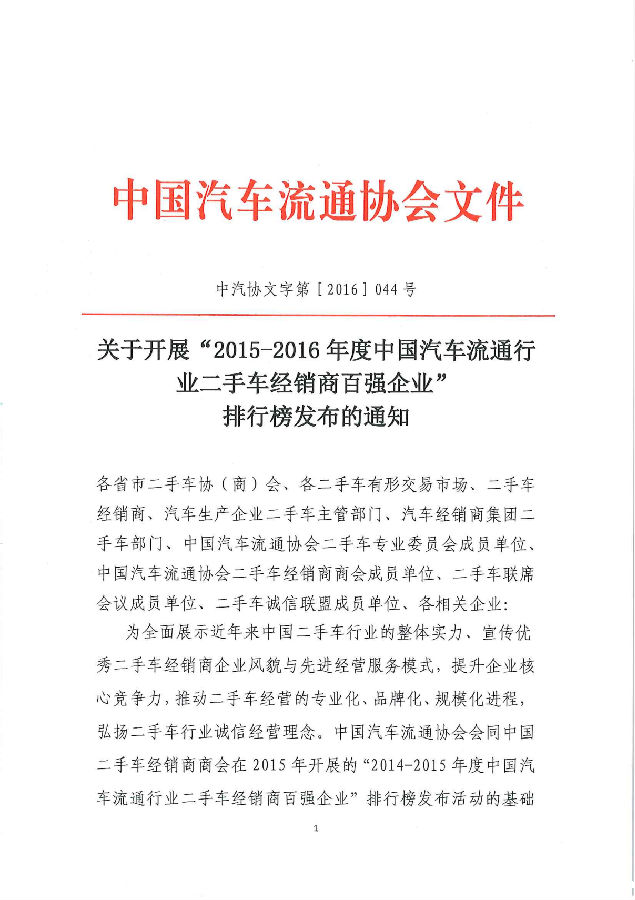 中国汽车流通协会文件

中汽协文字第［2016］044号

关于开展“2015-2016年度中国汽车流通行业二手车经销商百强企业”
排行榜发布的通知

各省市二手车协（商）会、各二手车有形交易市场、二手车经销商、汽车生产企业二手车主管部门、汽车经销商集团二手车部门、中国汽车流通协会二手车专业委员会成员单位、中国汽车流通协会二手车经销商商会成员单位、二手车联席会议成员单位、二手车诚信联盟成员单位、各相关企业：

为全面展示近年来中国二手车行业的整体实力、宣传优秀二手车经销商企业风貌与先进经营服务模式，提升企业核心竞争力，推动二手车经营的专业化、品牌化、规模化进程，弘扬二手车行业诚信经营理念。中国汽车流通协会会同中国二手车经销商商会在2015年开展的“2014-2015年度中国汽车流通行业二手车经销商百强企业”排行榜发布活动的基础

1